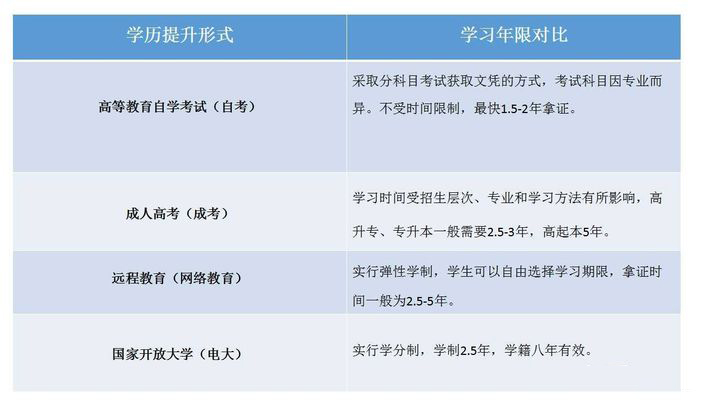 | 学历提升形式 | 学习年限对比 |
|---|---|
| 高等教育自学考试（自考） | 采取分科目考试获取文凭的方式，考试科目因专业而异。不受时间限制，最快1.5-2年拿证。 |
| 成人高考（成考） | 学习时间受招生层次、专业和学习方法有所影响，高升专、专升本一般需要2.5-3年，高起本5年。 |
| 远程教育（网络教育） | 实行弹性学制，学生可以自由选择学习期限，拿证时间一般为2.5-5年。 |
| 国家开放大学（电大） | 实行学分制，学制2.5年，学籍八年有效。 |